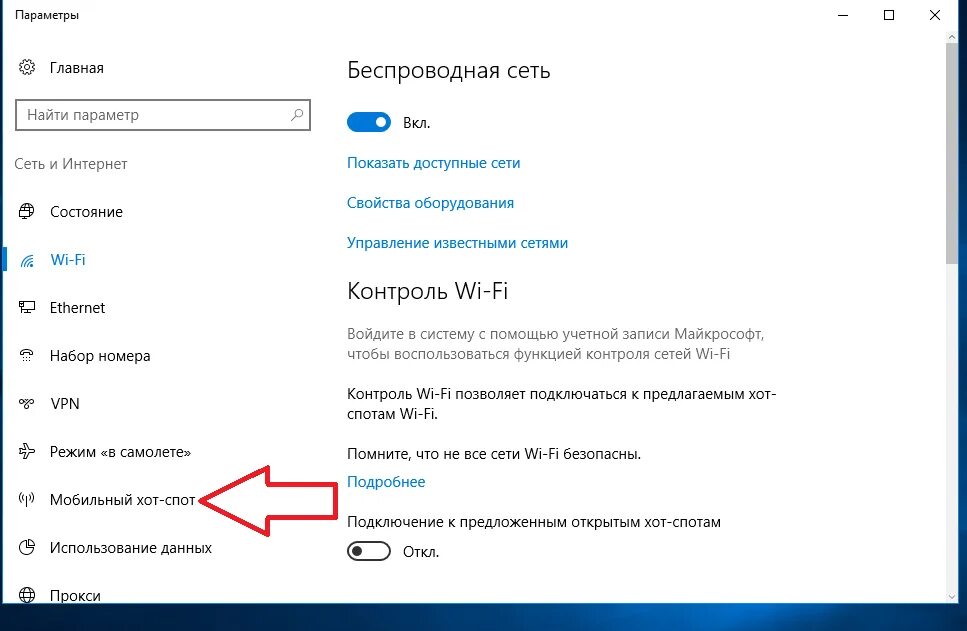 Параметры

Главная

Найти параметр

Сеть и Интернет

Состояние

Wi-Fi

Ethernet

Набор номера

VPN

Режим «в самолете»

Мобильный хот-спот

Использование данных

Прокси

Беспроводная сеть

Вкл.

Показать доступные сети

Свойства оборудования

Управление известными сетями

Контроль Wi-Fi

Войдите в систему с помощью учетной записи Майкрософт, чтобы воспользоваться функцией контроля сетей Wi-Fi

Контроль Wi-Fi позволяет подключаться к предлагаемым хот-спотам Wi-Fi.

Помните, что не все сети Wi-Fi безопасны.

Подробнее

Подключение к предложенным открытым хот-спотам

Откл.